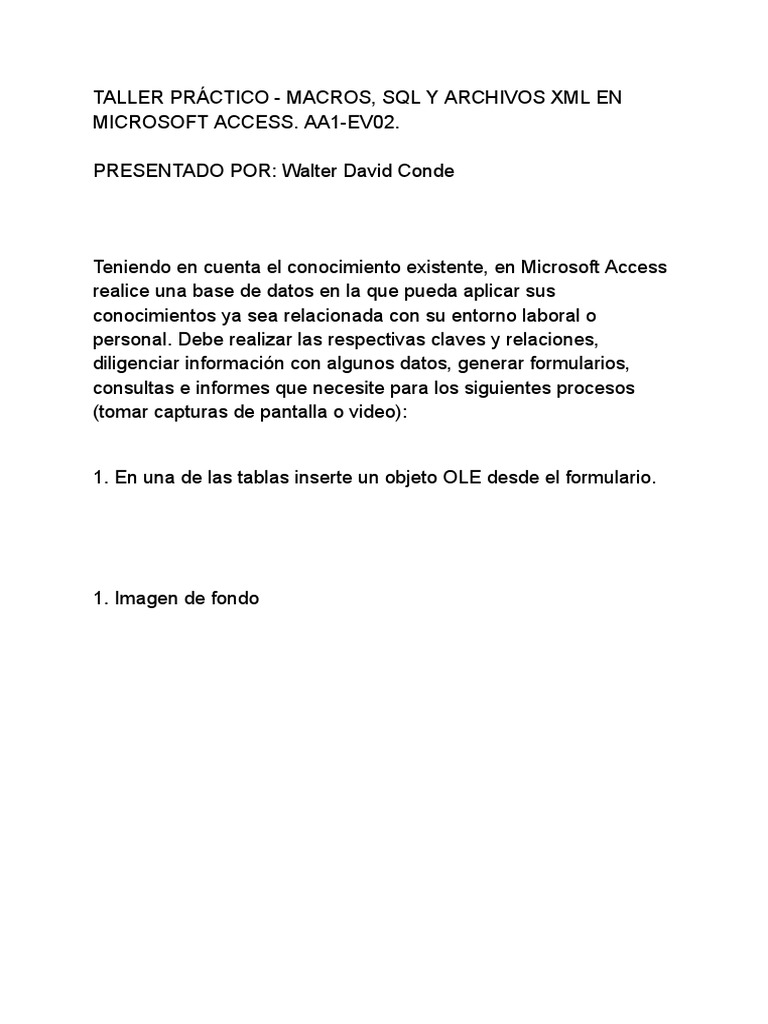 TALLER PRÁCTICO - MACROS, SQL Y ARCHIVOS XML EN MICROSOFT ACCESS. AA1-EV02.

PRESENTADO POR: Walter David Conde

Teniendo en cuenta el conocimiento existente, en Microsoft Access realice una base de datos en la que pueda aplicar sus conocimientos ya sea relacionada con su entorno laboral o personal. Debe realizar las respectivas claves y relaciones, diligenciar información con algunos datos, generar formularios, consultas e informes que necesite para los siguientes procesos (tomar capturas de pantalla o video):

1. En una de las tablas inserte un objeto OLE desde el formulario.

1. Imagen de fondo